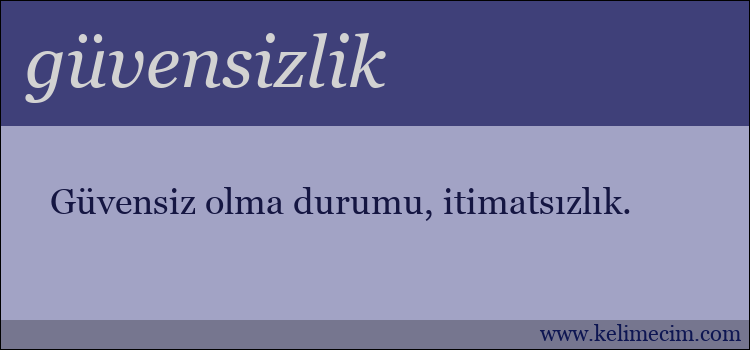 güvensizlik

Güvensiz olma durumu, itimatsızlık.

www.kelimecim.com